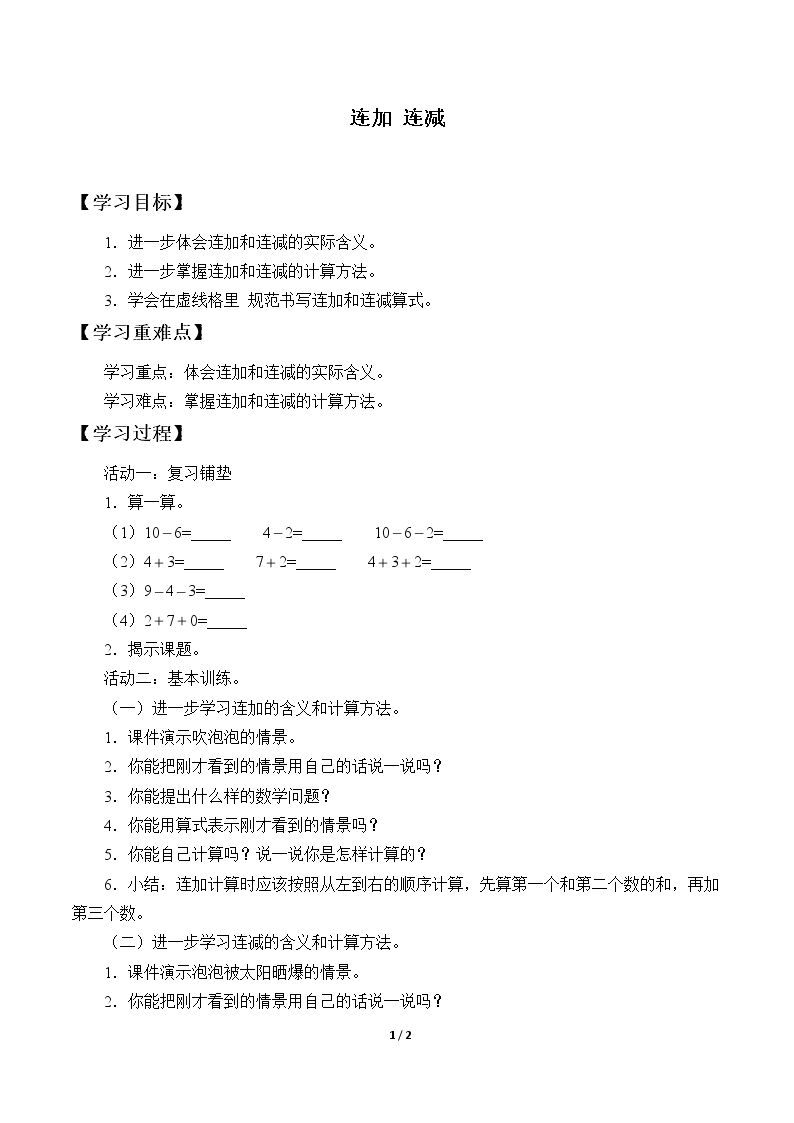 连加 连减

【学习目标】

1.进一步体会连加和连减的实际含义。

2.进一步掌握连加和连减的计算方法。

3.学会在虚线格里 规范书写连加和连减算式。

【学习重难点】

学习重点：体会连加和连减的实际含义。

学习难点：掌握连加和连减的计算方法。

【学习过程】

活动一：复习铺垫

1.算一算。

（1）$10-6=$____ $4-2=$____ $10-6-2=$____

（2）$4+3=$____ $7+2=$____ $4+3+2=$____

（3）$9-4-3=$____

（4）$2+7+0=$____

2.揭示课题。

活动二：基本训练。

（一）进一步学习连加的含义和计算方法。

1.课件演示吹泡泡的情景。

2.你能把刚才看到的情景用自己的话说一说吗？

3.你能提出什么样的数学问题？

4.你能用算式表示刚才看到的情景吗？

5.你能自己计算吗？说一说你是怎样计算的？

6.小结：连加计算时应该按照从左到右的顺序计算，先算第一个和第二个数的和，再加第三个数。

（二）进一步学习连减的含义和计算方法。

1.课件演示泡泡被太阳晒爆的情景。

2.你能把刚才看到的情景用自己的话说一说吗？

1 / 2